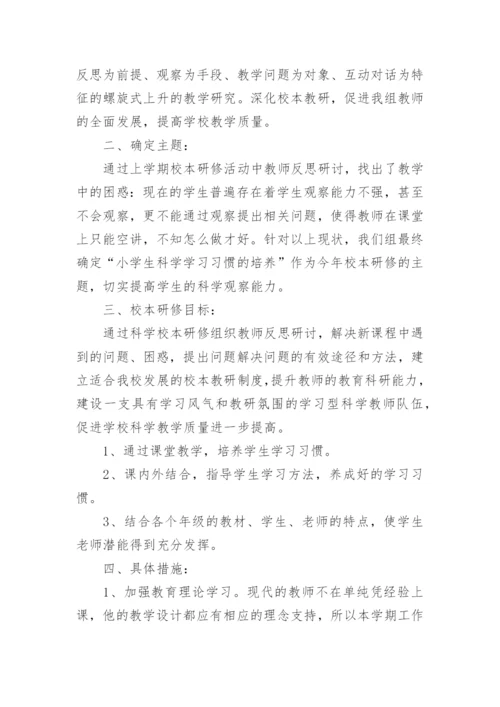 反思为前提、观察为手段、教学问题为对象、互动对话为特征的螺旋式上升的教学研究。深化校本教研，促进我组教师的全面发展，提高学校教学质量。

二、确定主题：

通过上学期校本研修活动中教师反思研讨，找出了教学中的困惑：现在的学生普遍存在着学生观察能力不强，甚至不会观察，更不能通过观察提出相关问题，使得教师在课堂上只能空讲，不知怎么做才好。针对以上现状，我们组最终确定“小学生科学学习习惯的培养”作为今年校本研修的主题，切实提高学生的科学观察能力。

三、校本研修目标：

通过科学校本研修组织教师反思研讨，解决新课程中遇到的问题、困惑，提出问题解决问题的有效途径和方法，建立适合我校发展的校本教研制度，提升教师的教育科研能力，建设一支具有学习风气和教研氛围的学习型科学教师队伍，促进学校科学教学质量进一步提高。

1、通过课堂教学，培养学生学习习惯。

2、课内外结合，指导学生学习方法，养成好的学习习惯。

3、结合各个年级的教材、学生、老师的特点，使学生老师潜能得到充分发挥。

四、具体措施：

1、加强教育理论学习。现代的教师不在单纯凭经验上课，他的教学设计都应有相应的理念支持，所以本学期工作